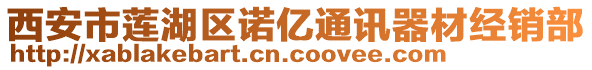 西安市莲湖区诺亿通讯器材经销部
http://xablakebart.cn.coovee.com